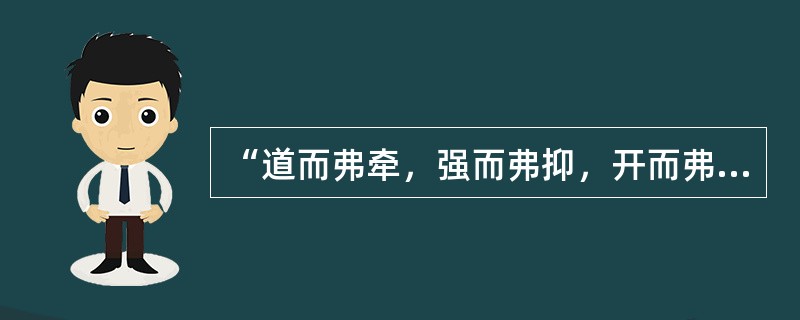 “道而弗牵，强而弗抑，开而弗...